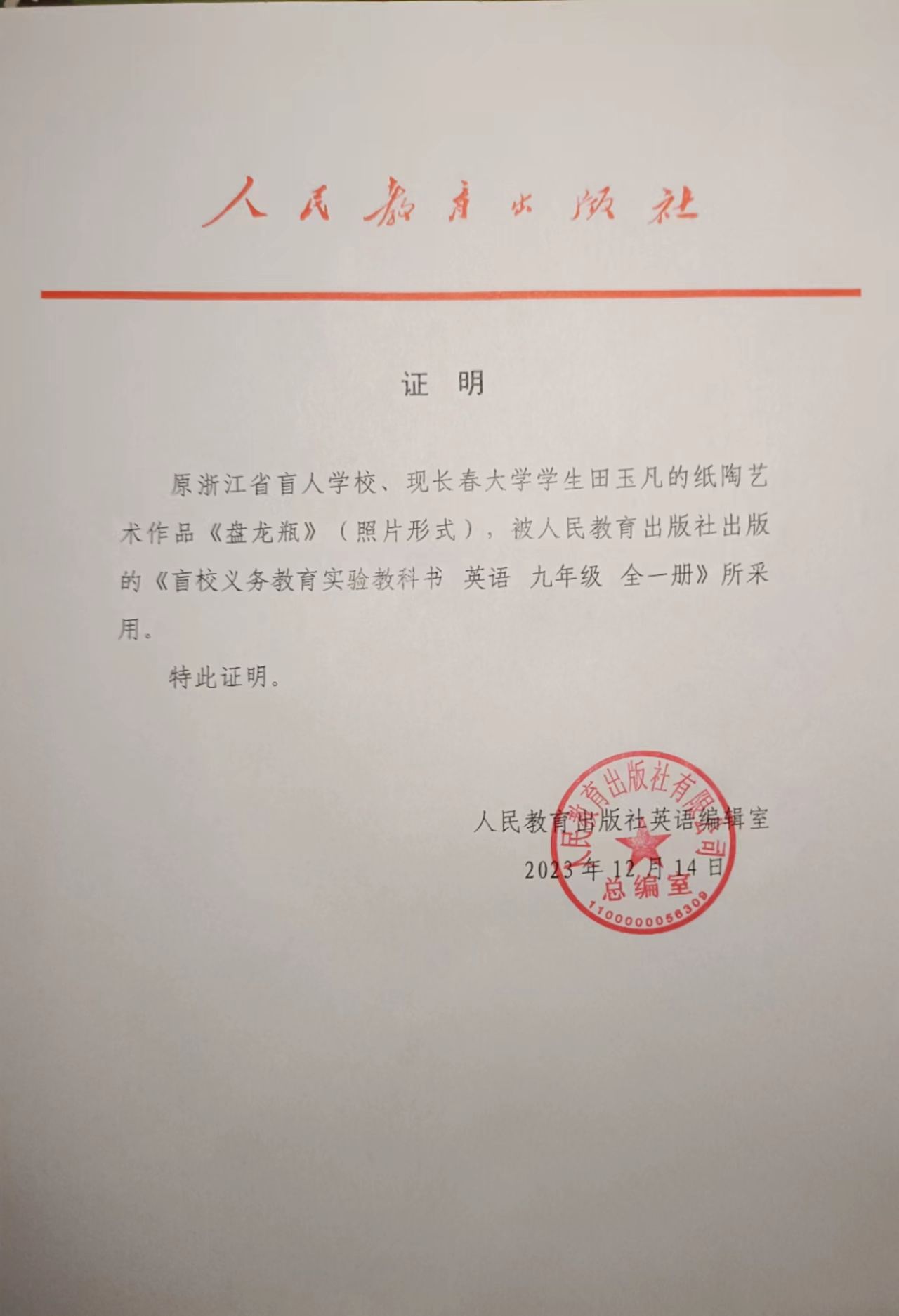 人民教育出版社

证 明

原浙江省盲人学校、现长春大学学生田玉凡的纸陶艺术作品《盘龙瓶》（照片形式），被人民教育出版社出版的《盲校义务教育实验教科书 英语 九年级 全一册》所采用。

特此证明。

人民教育出版社英语编辑室
2023年12月14日

人民教育出版社有限公司
总编室
1100000056309